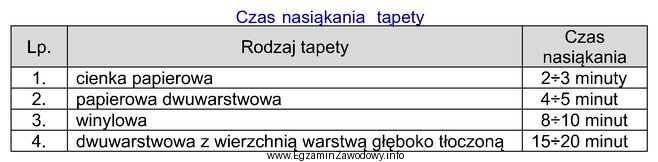 Czas nasiąkania tapety

| Lp. | Rodzaj tapety | Czas nasiąkania |
|---|---|---|
| 1. | cienka papierowa | 2÷3 minuty |
| 2. | papierowa dwuwarstwowa | 4÷5 minut |
| 3. | winylowa | 8÷10 minut |
| 4. | dwuwarstwowa z wierzchnią warstwą głęboko tłoczoną | 15÷20 minut |

www.EgzaminZawodowy.info